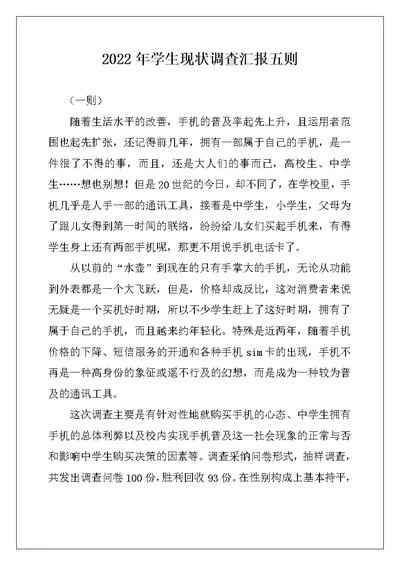 2022年学生现状调查汇报五则

（一则）

随着生活水平的改善，手机的普及率起先上升，且运用者范围也起先扩张，还记得前几年，拥有一部属于自己的手机，是一件很了不得的事，而且，还是大人们的事而已，高校生、中学生……想也别想！但是20世纪的今日，却不同了，在学校里，手机几乎是人手一部的通讯工具，接着是中学生，小学生，父母为了跟儿女得到第一时间的联络，纷纷给儿女们买起手机来，有得学生身上还有两部手机呢，那更不用说手机电话卡了。

从以前的“水壶”到现在的只有手掌大的手机，无论从功能到外表都是一个大飞跃，但是，价格却成反比，这对消费者来说无疑是一个买机好时期，所以不少学生赶上了这好时期，拥有了属于自己的手机，而且越来约年轻化。特殊是近两年，随着手机价格的下降、短信服务的开通和各种手机sim卡的出现，手机不再是一种高身份的象征或遥不行及的幻想，而是成为一种较为普及的通讯工具。

这次调查主要是有针对性地就购买手机的心态、中学生拥有手机的总体利弊以及校内实现手机普及这一社会现象的正常与否和影响中学生购买决策的因素等。调查采纳问卷形式，抽样调查，共发出调查问卷100份，胜利回收93份。在性别构成上基本持平，